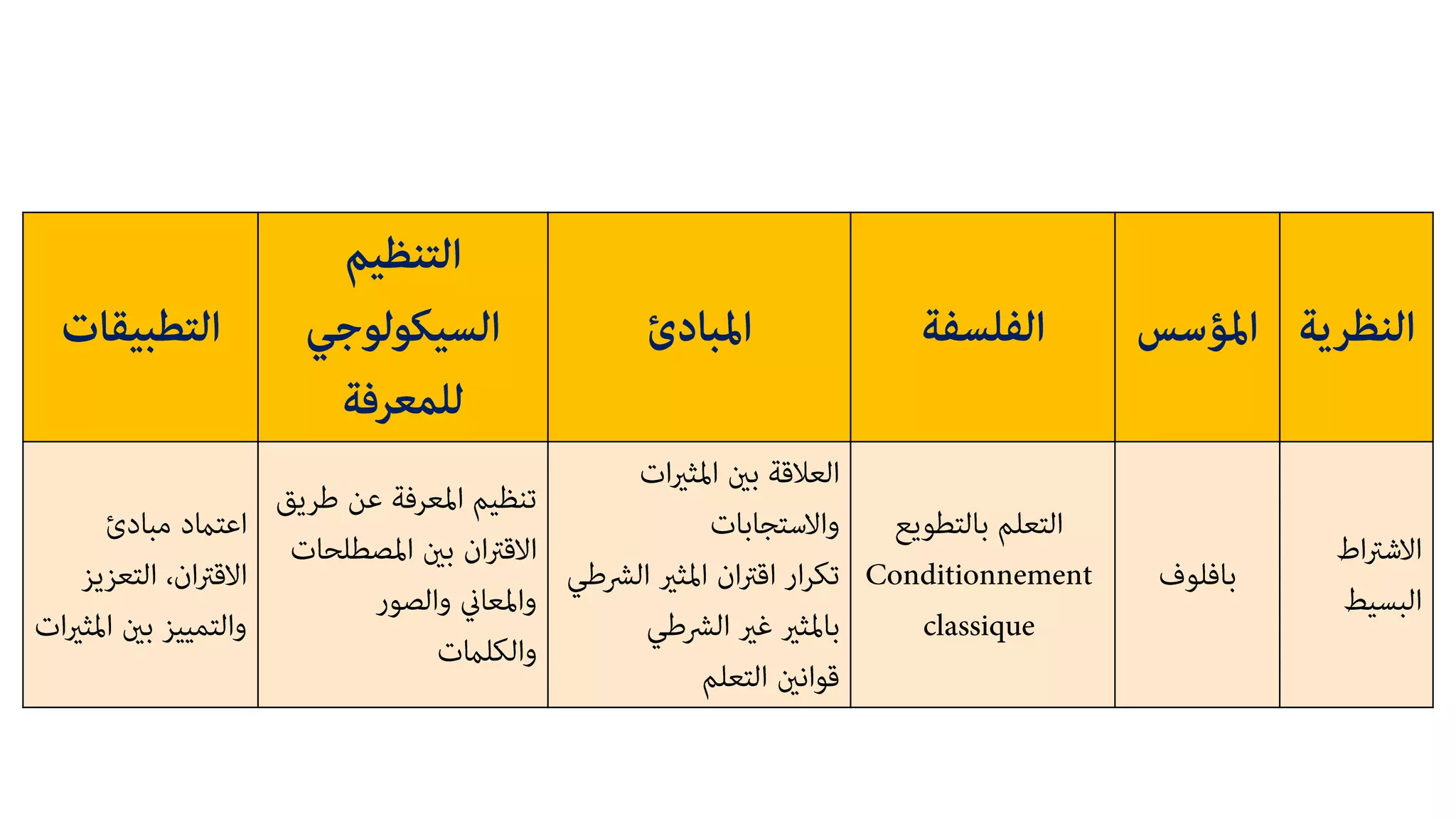 | النظرية | المؤسس | الفلسفة | المبادئ | التنظيم السيكولوجي للمعرفة | التطبيقات |
|---|---|---|---|---|---|
| الاشتراط البسيط | بافلوف | التعلم بالتطويع Conditionnement classique | العلاقة بين المثيرات والاستجابات تكرار اقتران المثير الشرطي بالمثير غير الشرطي قوانين التعلم | تنظيم المعرفة عن طريق الاقتران بين المصطلحات والمعاني والصور والكلمات | اعتماد مبادئ الاقتران، التعزيز والتمييز بين المثيرات |